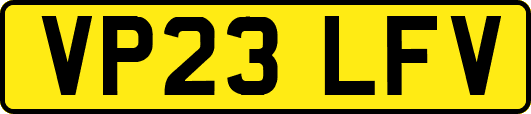 VP23 LFV